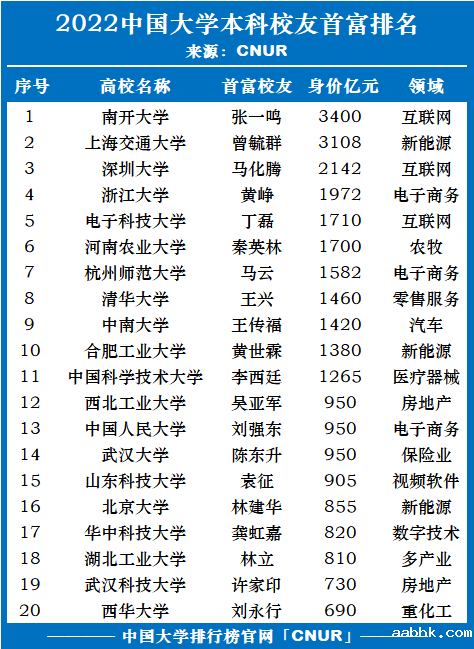 2022中国大学本科校友首富排名
来源：CNUR

| 序号 | 高校名称 | 首富校友 | 身价亿元 | 领域 |
|---|---|---|---|---|
| 1 | 南开大学 | 张一鸣 | 3400 | 互联网 |
| 2 | 上海交通大学 | 曾毓群 | 3108 | 新能源 |
| 3 | 深圳大学 | 马化腾 | 2142 | 互联网 |
| 4 | 浙江大学 | 黄峥 | 1972 | 电子商务 |
| 5 | 电子科技大学 | 丁磊 | 1710 | 互联网 |
| 6 | 河南农业大学 | 秦英林 | 1700 | 农牧 |
| 7 | 杭州师范大学 | 马云 | 1582 | 电子商务 |
| 8 | 清华大学 | 王兴 | 1460 | 零售服务 |
| 9 | 中南大学 | 王传福 | 1420 | 汽车 |
| 10 | 合肥工业大学 | 黄世霖 | 1380 | 新能源 |
| 11 | 中国科学技术大学 | 李西廷 | 1265 | 医疗器械 |
| 12 | 西北工业大学 | 吴亚军 | 950 | 房地产 |
| 13 | 中国人民大学 | 刘强东 | 950 | 电子商务 |
| 14 | 武汉大学 | 陈东升 | 950 | 保险业 |
| 15 | 山东科技大学 | 袁征 | 905 | 视频软件 |
| 16 | 北京大学 | 林建华 | 855 | 新能源 |
| 17 | 华中科技大学 | 龚虹嘉 | 820 | 数字技术 |
| 18 | 湖北工业大学 | 林立 | 810 | 多产业 |
| 19 | 武汉科技大学 | 许家印 | 730 | 房地产 |
| 20 | 西华大学 | 刘永行 | 690 | 重化工 |

中国大学排行榜官网「CNUR」
aabhk.com